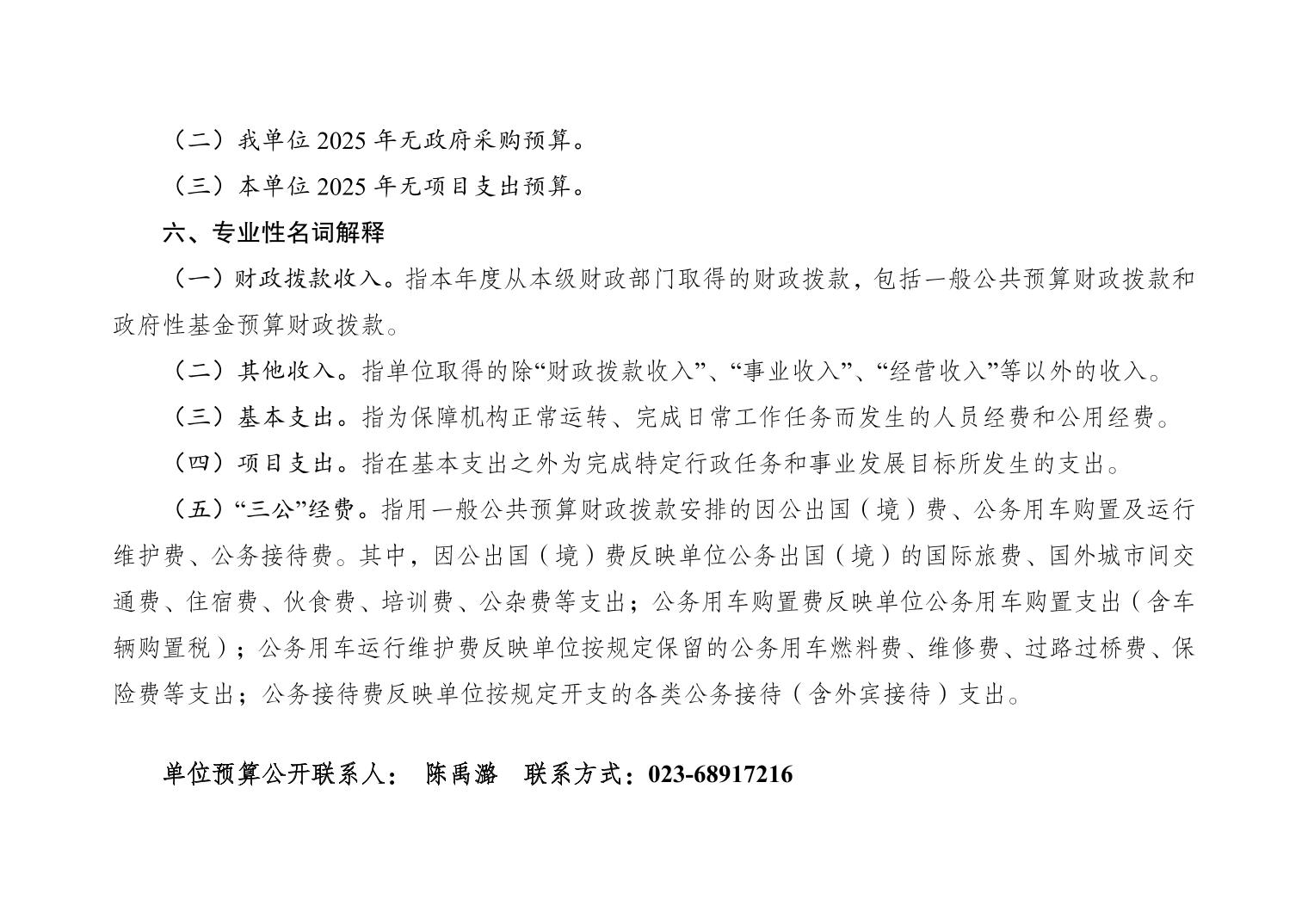 （二）我单位 2025 年无政府采购预算。

（三）本单位 2025 年无项目支出预算。

六、专业性名词解释

（一）财政拨款收入。指本年度从本级财政部门取得的财政拨款，包括一般公共预算财政拨款和政府性基金预算财政拨款。

（二）其他收入。指单位取得的除“财政拨款收入”、“事业收入”、“经营收入”等以外的收入。

（三）基本支出。指为保障机构正常运转、完成日常工作任务而发生的人员经费和公用经费。

（四）项目支出。指在基本支出之外为完成特定行政任务和事业发展目标所发生的支出。

（五）“三公”经费。指用一般公共预算财政拨款安排的因公出国（境）费、公务用车购置及运行维护费、公务接待费。其中，因公出国（境）费反映单位公务出国（境）的国际旅费、国外城市间交通费、住宿费、伙食费、培训费、公杂费等支出；公务用车购置费反映单位公务用车购置支出（含车辆购置税）；公务用车运行维护费反映单位按规定保留的公务用车燃料费、维修费、过路过桥费、保险费等支出；公务接待费反映单位按规定开支的各类公务接待（含外宾接待）支出。

单位预算公开联系人： 陈禹潞 联系方式：023-68917216